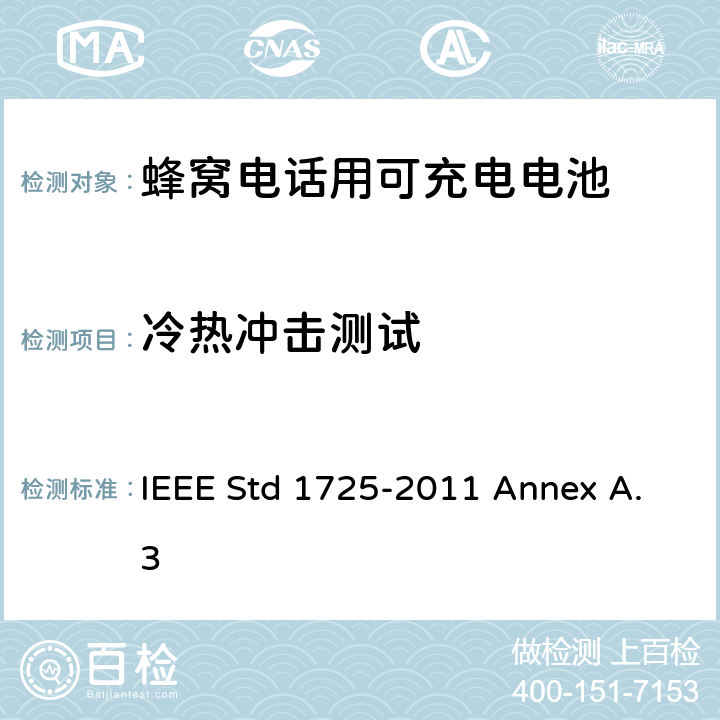 MA CNAS ilac-MRA

检测对象：蜂窝电话用可充电电池

检测项目：冷热冲击测试

检测标准：IEEE Std 1725-2011 Annex A.3

百检
Baijiantest.com

做检测 上百检
400-151-7153